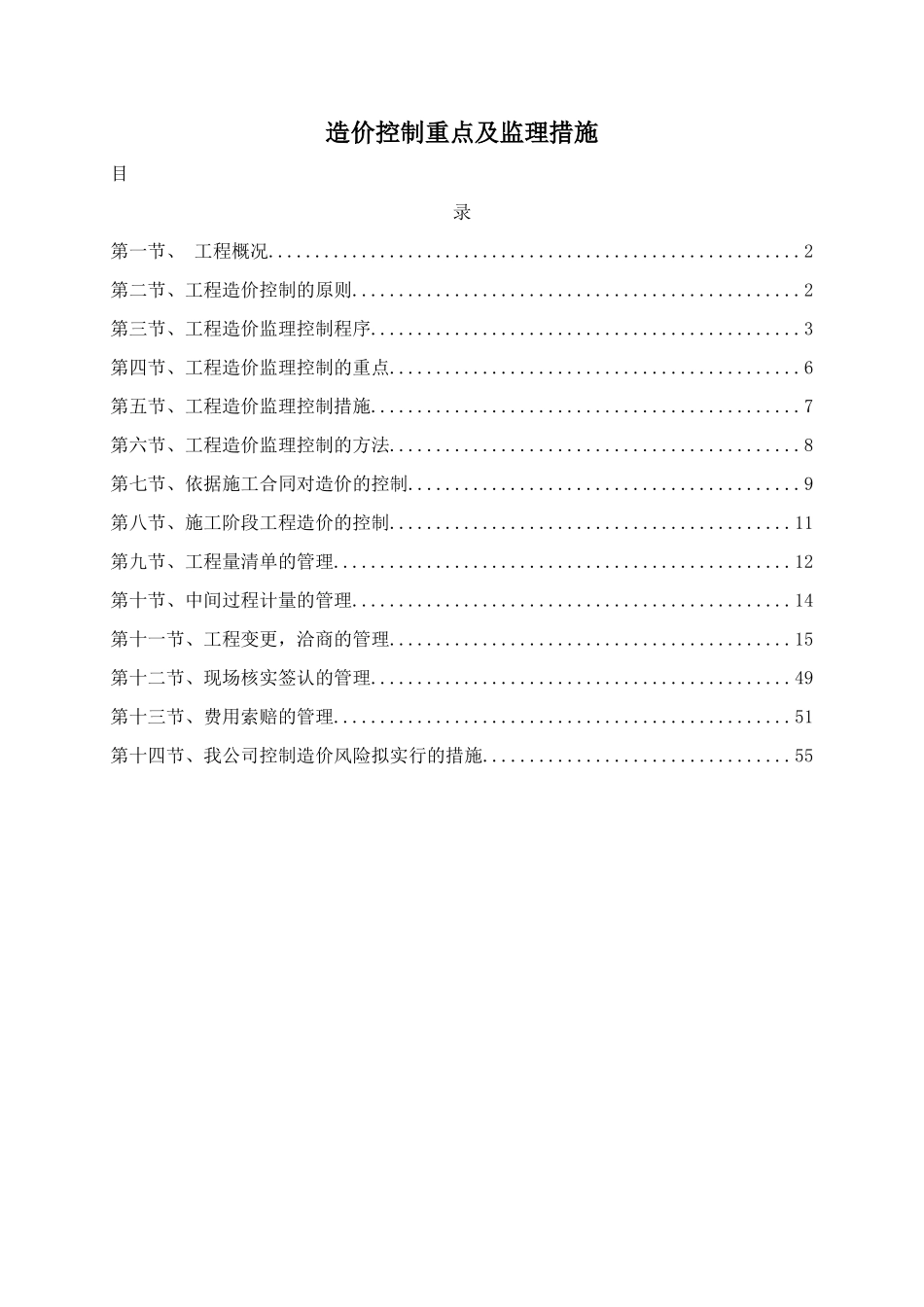 造价控制重点及监理措施

目

录

第一节、 工程概况........................................................2

第二节、工程造价控制的原则...............................................2

第三节、工程造价监理控制程序.............................................3

第四节、工程造价监理控制的重点...........................................6

第五节、工程造价监理控制措施.............................................7

第六节、工程造价监理控制的方法...........................................8

第七节、依据施工合同对造价的控制.........................................9

第八节、施工阶段工程造价的控制..........................................11

第九节、工程量清单的管理................................................12

第十节、中间过程计量的管理..............................................14

第十一节、工程变更，洽商的管理..........................................15

第十二节、现场核实签认的管理............................................49

第十三节、费用索赔的管理................................................51

第十四节、我公司控制造价风险拟实行的措施................................55